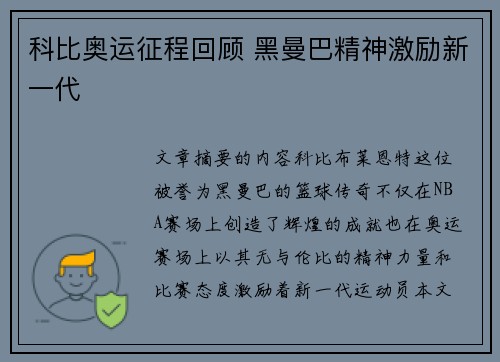 科比奥运征程回顾 黑曼巴精神激励新一代

文章摘要的内容科比布莱恩特这位被誉为黑曼巴的篮球传奇不仅在NBA赛场上创造了辉煌的成就也在奥运赛场上以其无与伦比的精神力量和比赛态度激励着新一代运动员本文